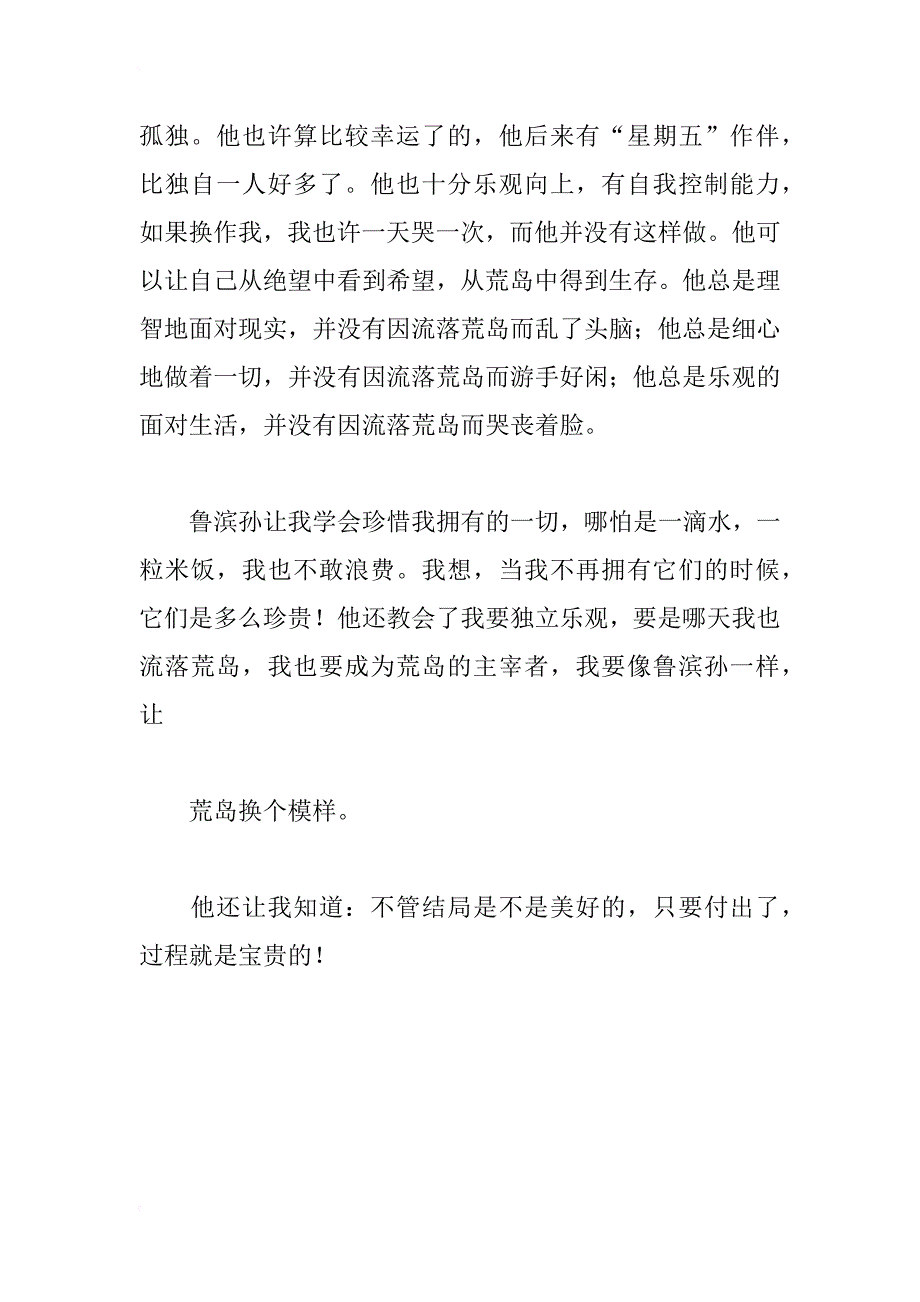 孤独。他也许算比较幸运了的，他后来有“星期五”作伴，比独自一人好多了。他也十分乐观向上，有自我控制能力，如果换作我，我也许一天哭一次，而他并没有这样做。他可以让自己从绝望中看到希望，从荒岛中得到生存。他总是理智地面对现实，并没有因流落荒岛而乱了头脑；他总是细心地做着一切，并没有因流落荒岛而游手好闲；他总是乐观的面对生活，并没有因流落荒岛而哭丧着脸。

鲁滨孙让我学会珍惜我拥有的一切，哪怕是一滴水，一粒米饭，我也不敢浪费。我想，当我不再拥有它们的时候，它们是多么珍贵！他还教会了我要独立乐观，要是哪天我也流落荒岛，我也要成为荒岛的主宰者，我要像鲁滨孙一样，让

荒岛换个模样。

他还让我知道：不管结局是不是美好的，只要付出了，过程就是宝贵的！